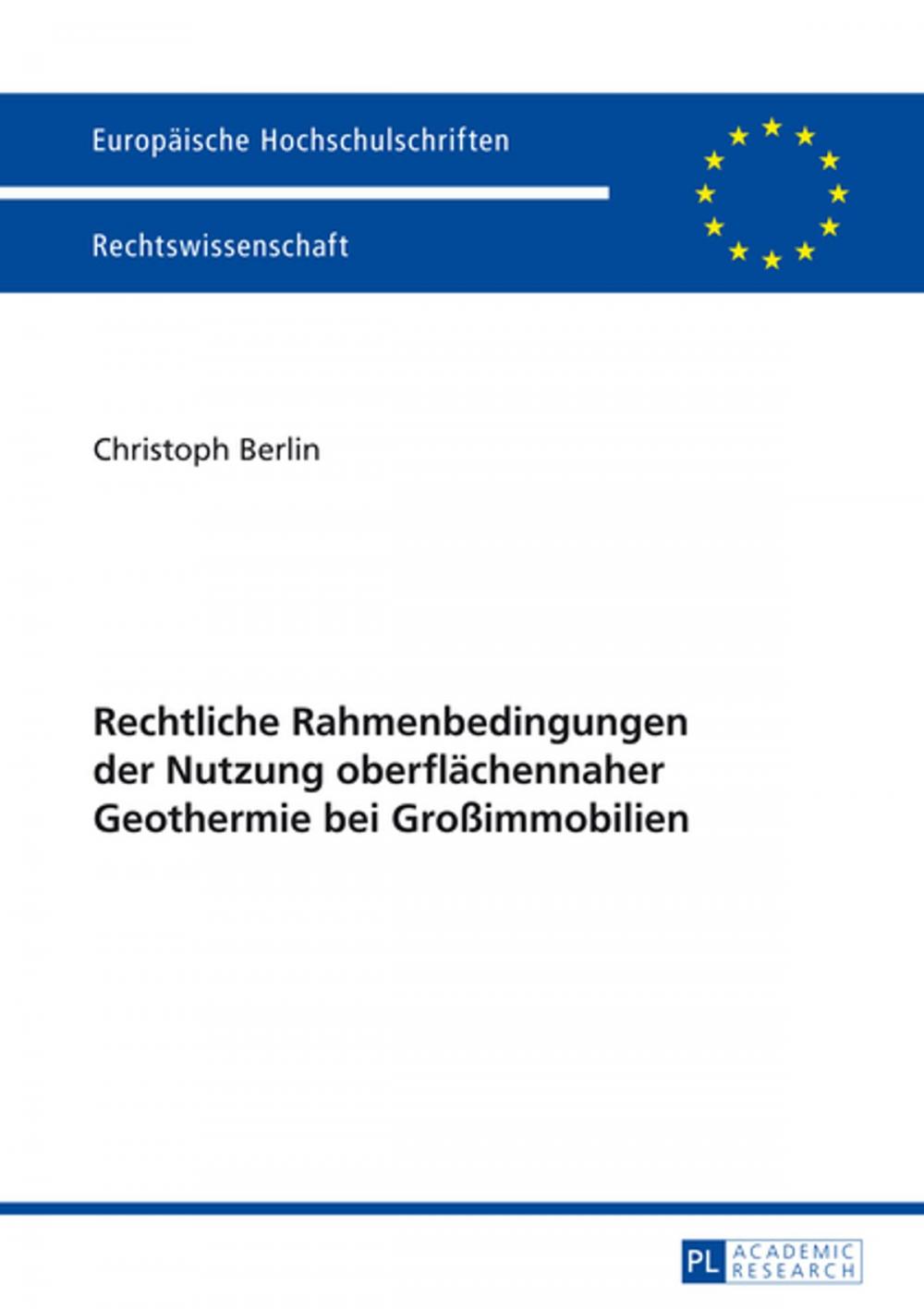 Europäische Hochschulschriften

Rechtswissenschaft

Christoph Berlin

Rechtliche Rahmenbedingungen der Nutzung oberflächennaher Geothermie bei Großimmobilien

PL ACADEMIC RESEARCH